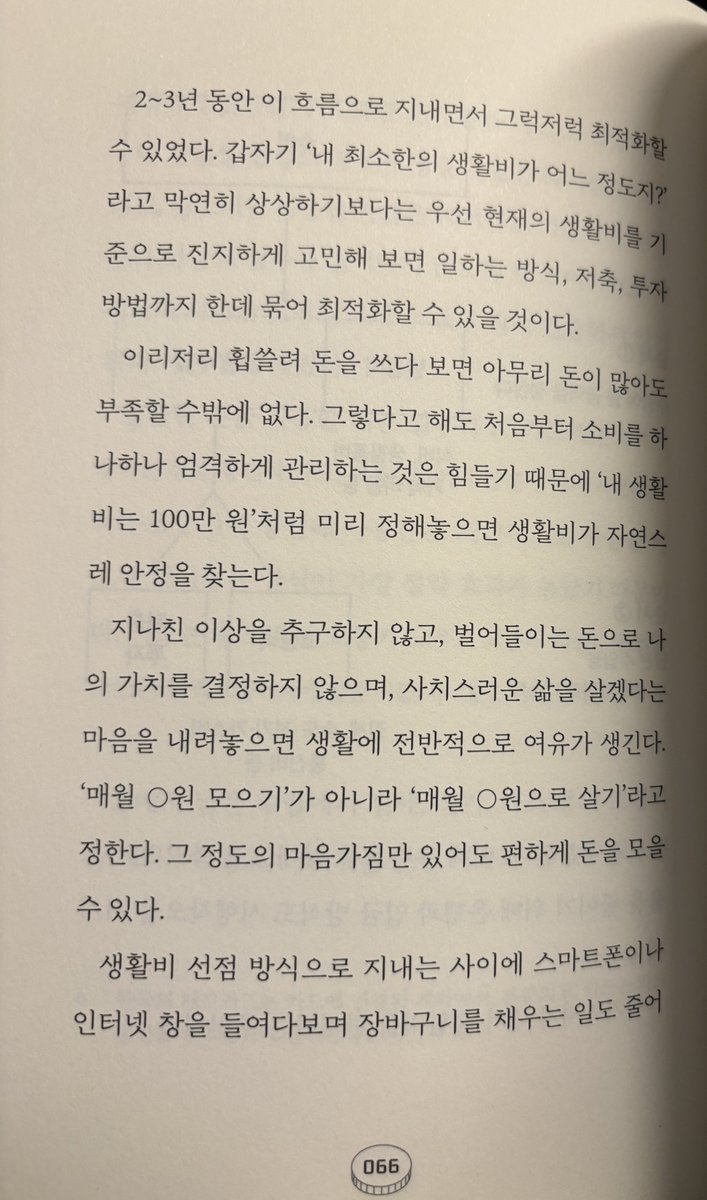 2~3년 동안 이 흐름으로 지내면서 그럭저럭 최적화할 수 있었다. 갑자기 '내 최소한의 생활비가 어느 정도지?'라고 막연히 상상하기보다는 우선 현재의 생활비를 기준으로 진지하게 고민해 보면 일하는 방식, 저축, 투자 방법까지 한데 묶어 최적화할 수 있을 것이다.

이리저리 휩쓸려 돈을 쓰다 보면 아무리 돈이 많아도 부족할 수밖에 없다. 그렇다고 해도 처음부터 소비를 하나하나 엄격하게 관리하는 것은 힘들기 때문에 '내 생활비는 100만 원'처럼 미리 정해놓으면 생활비가 자연스레 안정을 찾는다.

지나친 이상을 추구하지 않고, 벌어들이는 돈으로 나의 가치를 결정하지 않으며, 사치스러운 삶을 살겠다는 마음을 내려놓으면 생활에 전반적으로 여유가 생긴다. '매월 ○원 모으기'가 아니라 '매월 ○원으로 살기'라고 정한다. 그 정도의 마음가짐만 있어도 편하게 돈을 모을 수 있다.

생활비 선점 방식으로 지내는 사이에 스마트폰이나 인터넷 창을 들여다보며 장바구니를 채우는 일도 줄어

066